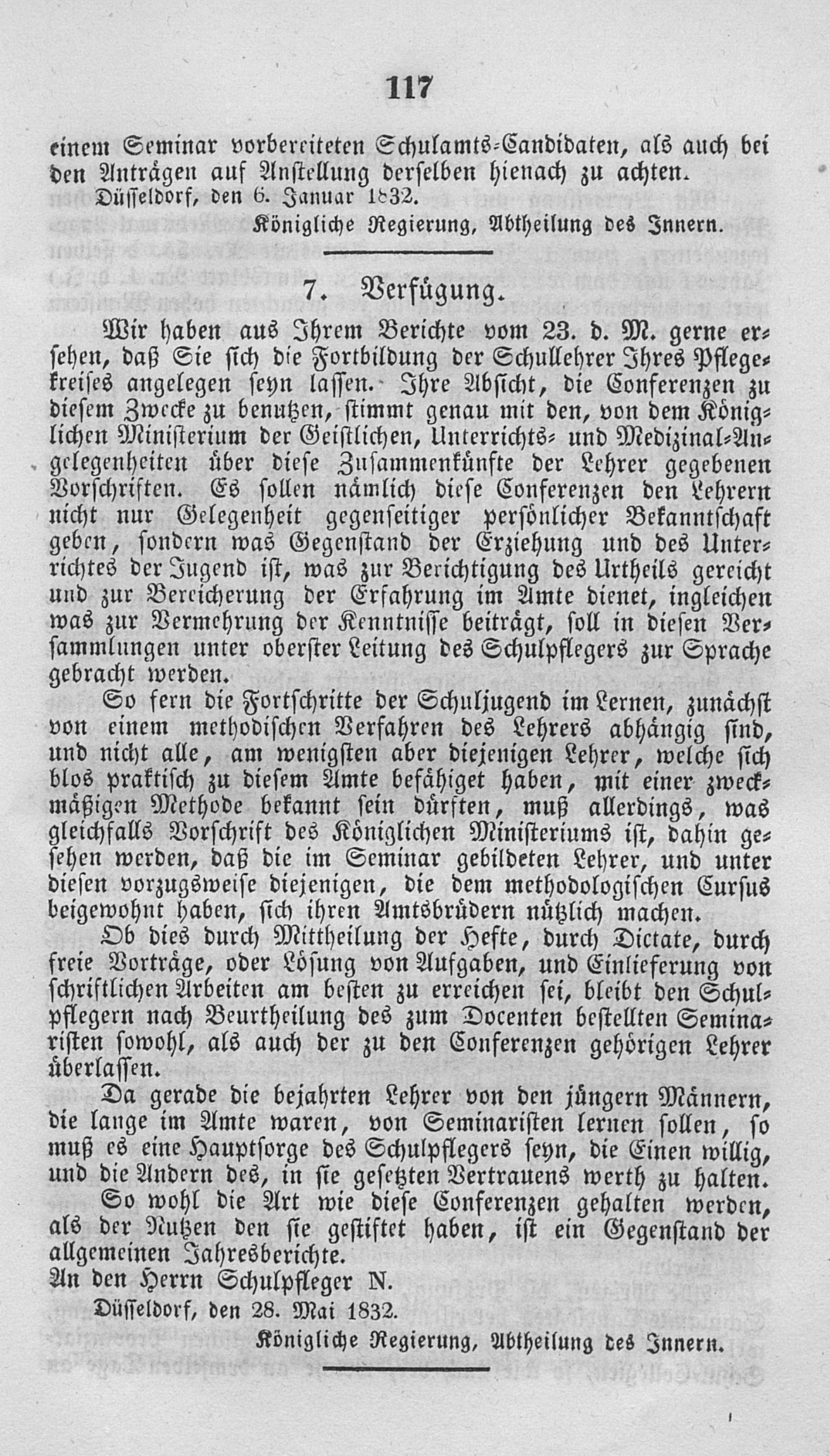 117

einem Seminar vorbereiteten Schulamts-Candidaten, als auch bei den Anträgen auf Anstellung derselben hienach zu achten.

Düsseldorf, den 6. Januar 1832.

Königliche Regierung, Abtheilung des Innern.

7. Verfügung.

Wir haben aus Ihrem Berichte vom 23. d. M. gerne ersehen, daß Sie sich die Fortbildung der Schullehrer Ihres Pflegekreises angelegen seyn lassen. Ihre Absicht, die Conferenzen zu diesem Zwecke zu benutzen, stimmt genau mit den, von dem Königlichen Ministerium der Geistlichen, Unterrichts- und Medizinal-Angelegenheiten über diese Zusammenkünfte der Lehrer gegebenen Vorschriften. Es sollen nämlich diese Conferenzen den Lehrern nicht nur Gelegenheit gegenseitiger persönlicher Bekanntschaft geben, sondern was Gegenstand der Erziehung und des Unterrichtes der Jugend ist, was zur Berichtigung des Urtheils gereicht und zur Bereicherung der Erfahrung im Amte dienet, ingleichen was zur Vermehrung der Kenntnisse beiträgt, soll in diesen Versammlungen unter oberster Leitung des Schulpflegers zur Sprache gebracht werden.

So fern die Fortschritte der Schuljugend im Lernen, zunächst von einem methodischen Verfahren des Lehrers abhängig sind, und nicht alle, am wenigsten aber diejenigen Lehrer, welche sich blos praktisch zu diesem Amte befähiget haben, mit einer zweckmäßigen Methode bekannt sein dürften, muß allerdings, was gleichfalls Vorschrift des Königlichen Ministeriums ist, dahin gesehen werden, daß die im Seminar gebildeten Lehrer, und unter diesen vorzugsweise diejenigen, die dem methodologischen Cursus beigewohnt haben, sich ihren Amtsbrüdern nützlich machen.

Ob dies durch Mittheilung der Hefte, durch Dictate, durch freie Vorträge, oder Lösung von Aufgaben, und Einlieferung von schriftlichen Arbeiten am besten zu erreichen sei, bleibt den Schulpflegern nach Beurtheilung des zum Docenten bestellten Seminaristen sowohl, als auch der zu den Conferenzen gehörigen Lehrer überlassen.

Da gerade die bejahrten Lehrer von den jüngern Männern, die lange im Amte waren, von Seminaristen lernen sollen, so muß es eine Hauptsorge des Schulpflegers seyn, die Einen willig, und die Andern des, in sie gesetzten Vertrauens werth zu halten.

So wohl die Art wie diese Conferenzen gehalten werden, als der Nutzen den sie gestiftet haben, ist ein Gegenstand der allgemeinen Jahresberichte.

An den Herrn Schulpfleger N.

Düsseldorf, den 28. Mai 1832.

Königliche Regierung, Abtheilung des Innern.